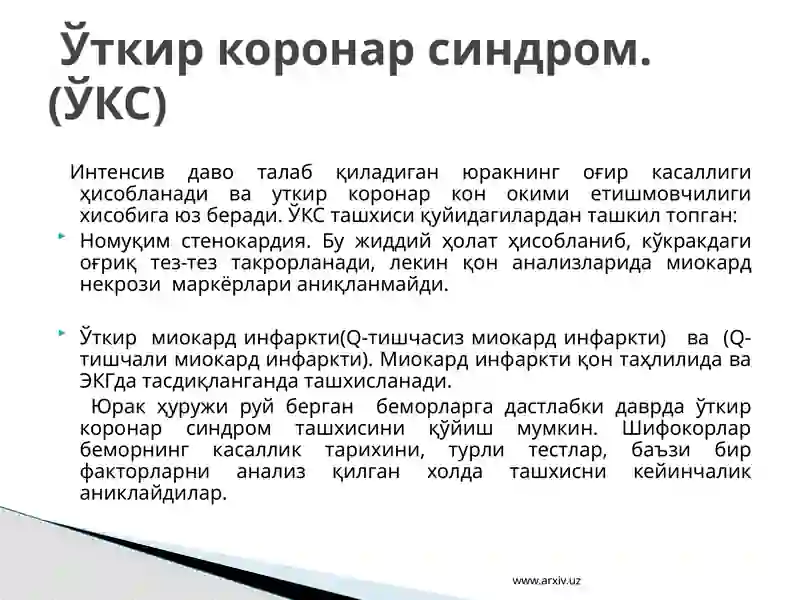 Ўткир коронар синдром. (ЎКС)

Интенсив даво талаб қиладиган юракнинг оғир касаллиги ҳисобланади ва уткир коронар кон окими етишмовчилиги хисобига юз беради. ЎКС ташхиси қуйидагилардан ташкил топган:

Номуқим стенокардия. Бу жиддий ҳолат ҳисобланиб, кўкракдаги оғриқ тез-тез такрорланади, лекин қон анализларида миокард некрози маркёрлари аниқланмайди.

Ўткир миокард инфаркти(Q-тишчасиз миокард инфаркти) ва (Q-тишчали миокард инфаркти). Миокард инфаркти қон таҳлилида ва ЭКГда тасдиқланганда ташхисланади.

Юрак ҳуружи руй берган беморларга дастлабки даврда ўткир коронар синдром ташхисини қўйиш мумкин. Шифокорлар беморнинг касаллик тарихини, турли тестлар, баъзи бир факторларни анализ қилган холда ташхисни кейинчалик аниклайдилар.

www.arxiv.uz